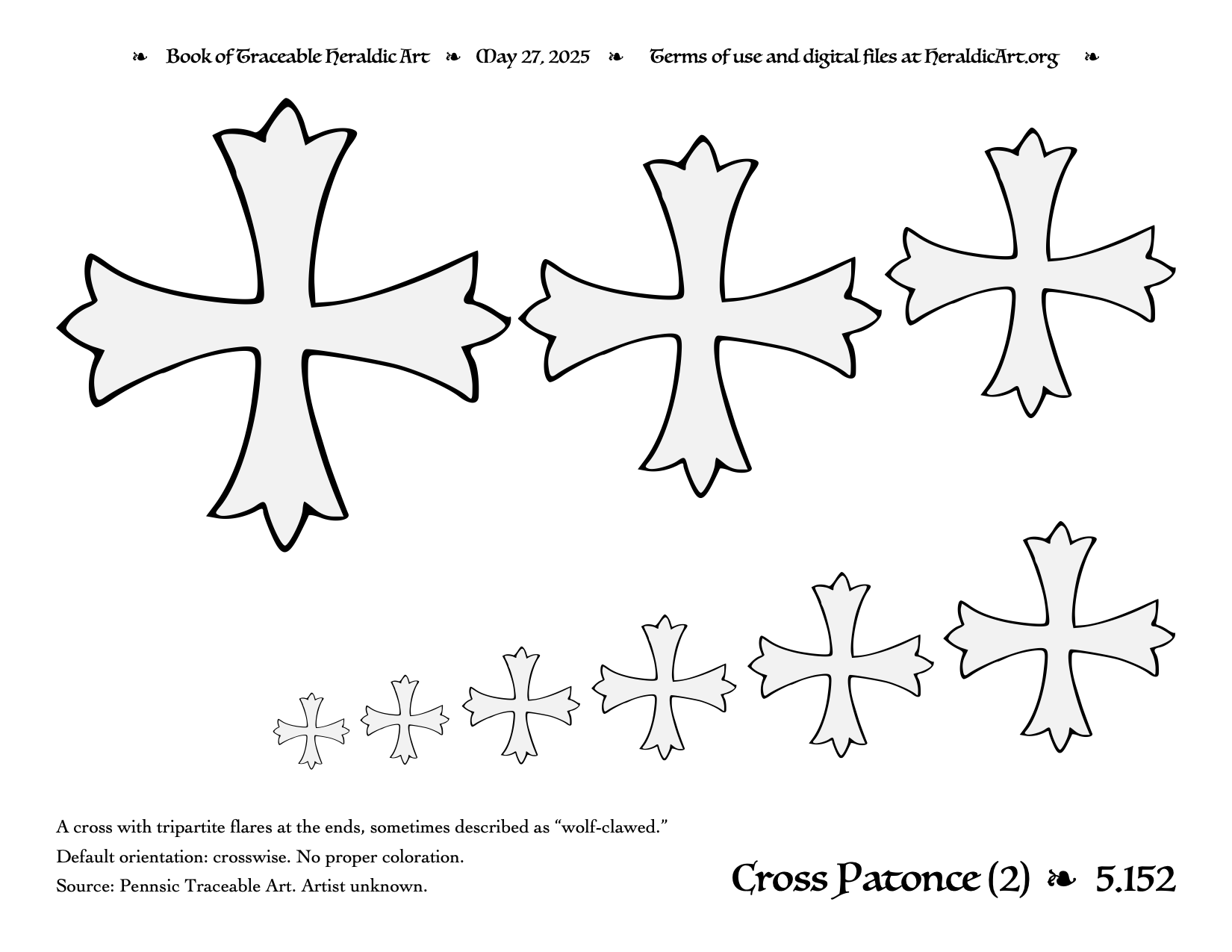 ❧ Book of Traceable Heraldic Art ❧ May 27, 2025 ❧ Terms of use and digital files at HeraldicArt.org ❧

A cross with tripartite flares at the ends, sometimes described as “wolf-clawed.”

Default orientation: crosswise. No proper coloration.

Source: Pennsic Traceable Art. Artist unknown.

Cross Patonce (2) ❧ 5.152